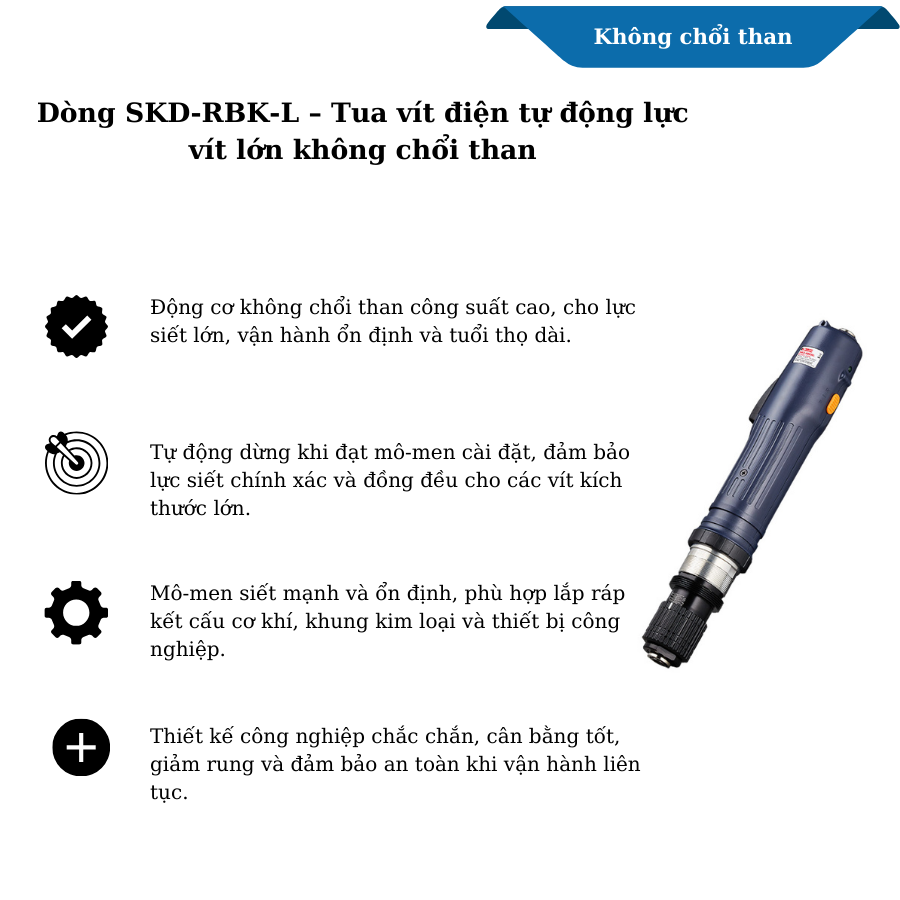 Không chổi than

Dòng SKD-RBK-L – Tua vít điện tự động lực vít lớn không chổi than

Động cơ không chổi than công suất cao, cho lực siết lớn, vận hành ổn định và tuổi thọ dài.

Tự động dừng khi đạt mô-men cài đặt, đảm bảo lực siết chính xác và đồng đều cho các vít kích thước lớn.

Mô-men siết mạnh và ổn định, phù hợp lắp ráp kết cấu cơ khí, khung kim loại và thiết bị công nghiệp.

Thiết kế công nghiệp chắc chắn, cân bằng tốt, giảm rung và đảm bảo an toàn khi vận hành liên tục.